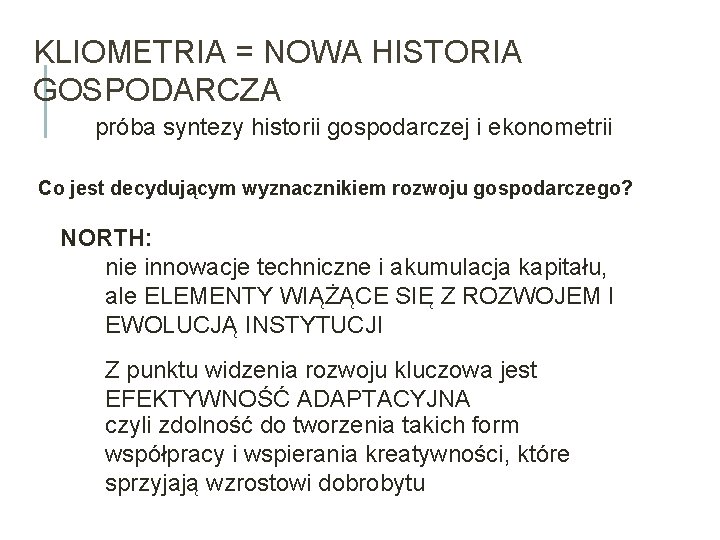 KLIOMETRIA = NOWA HISTORIA GOSPODARCZA

próba syntezy historii gospodarczej i ekonometrii

Co jest decydującym wyznacznikiem rozwoju gospodarczego?

NORTH:

nie innowacje techniczne i akumulacja kapitału, ale ELEMENTY WIĄŻĄCE SIĘ Z ROZWOJEM I EWOLUCJĄ INSTYTUCJI

Z punktu widzenia rozwoju kluczowa jest EFEKTYWNOŚĆ ADAPTACYJNA
czyli zdolność do tworzenia takich form współpracy i wspierania kreatywności, które sprzyjają wzrostowi dobrobytu